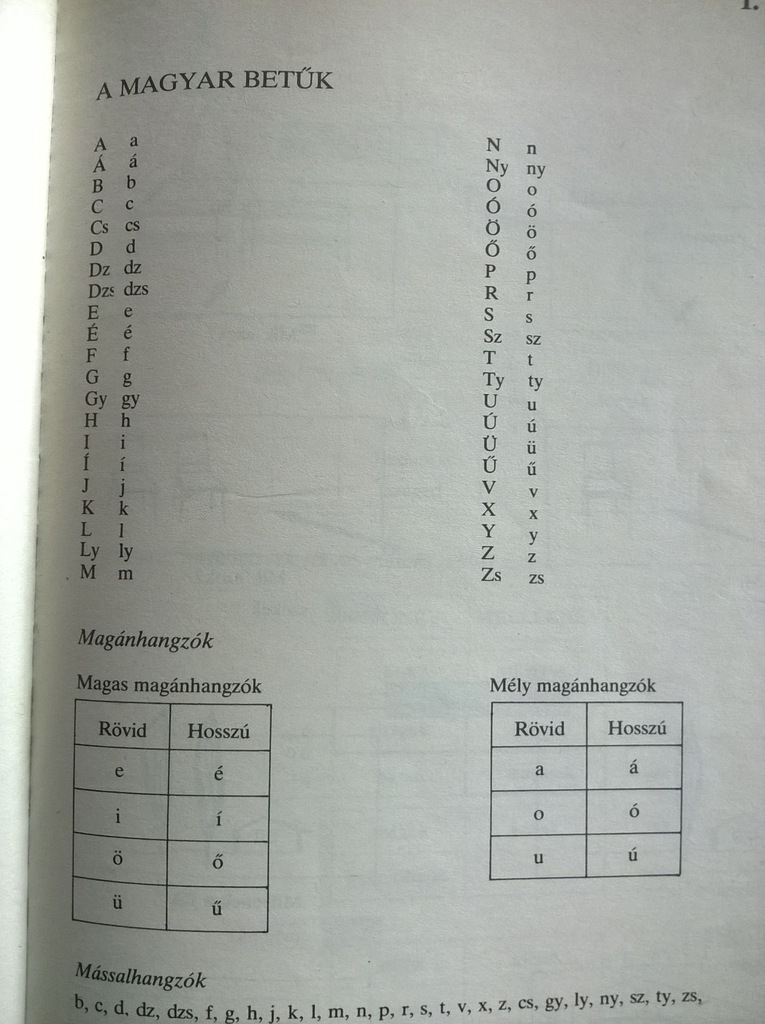 1.

A MAGYAR BETŰK

A a
Á á
B b
C c
Cs cs
D d
Dz dz
Dzs dzs
E e
É é
F f
G g
Gy gy
H h
I i
Í í
J j
K k
L l
Ly ly
M m

N n
Ny ny
O o
Ó ó
Ö ö
Ő ő
P p
R r
S s
Sz sz
T t
Ty ty
U u
Ú ú
Ü ü
Ű ű
V v
X x
Y y
Z z
Zs zs

Magánhangzók

Magas magánhangzók

| Rövid | Hosszú |
|---|---|
| e | é |
| i | í |
| ö | ő |
| ü | ű |

Mély magánhangzók

| Rövid | Hosszú |
|---|---|
| a | á |
| o | ó |
| u | ú |

Mássalhangzók

b, c, d, dz, dzs, f, g, h, j, k, l, m, n, p, r, s, t, v, x, z, cs, gy, ly, ny, sz, ty, zs,